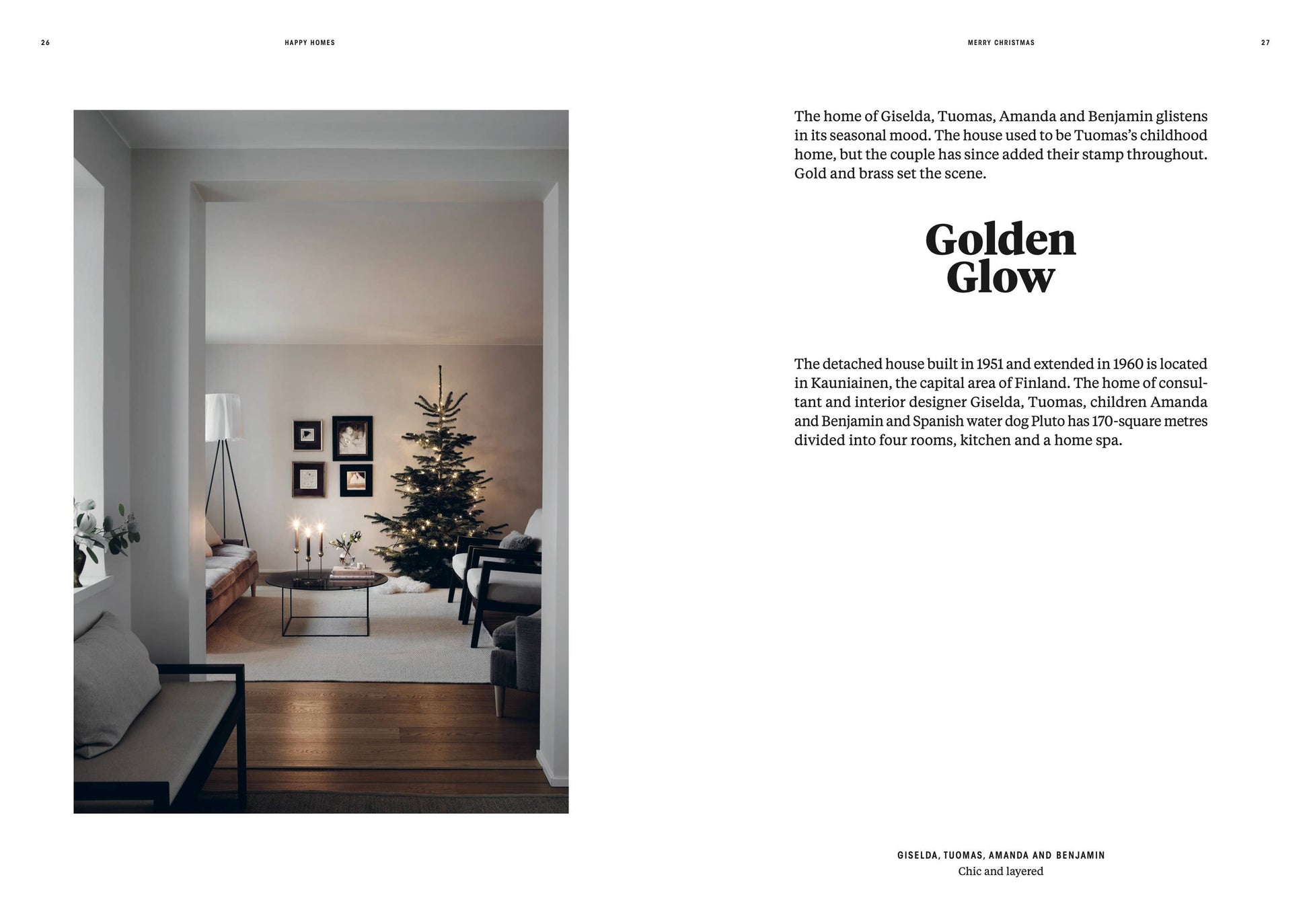 26

HAPPY HOMES

MERRY CHRISTMAS

27

The home of Giselda, Tuomas, Amanda and Benjamin glistens in its seasonal mood. The house used to be Tuomas's childhood home, but the couple has since added their stamp throughout. Gold and brass set the scene.

Golden Glow

The detached house built in 1951 and extended in 1960 is located in Kauniainen, the capital area of Finland. The home of consultant and interior designer Giselda, Tuomas, children Amanda and Benjamin and Spanish water dog Pluto has 170-square metres divided into four rooms, kitchen and a home spa.

GISELDA, TUOMAS, AMANDA AND BENJAMIN
Chic and layered